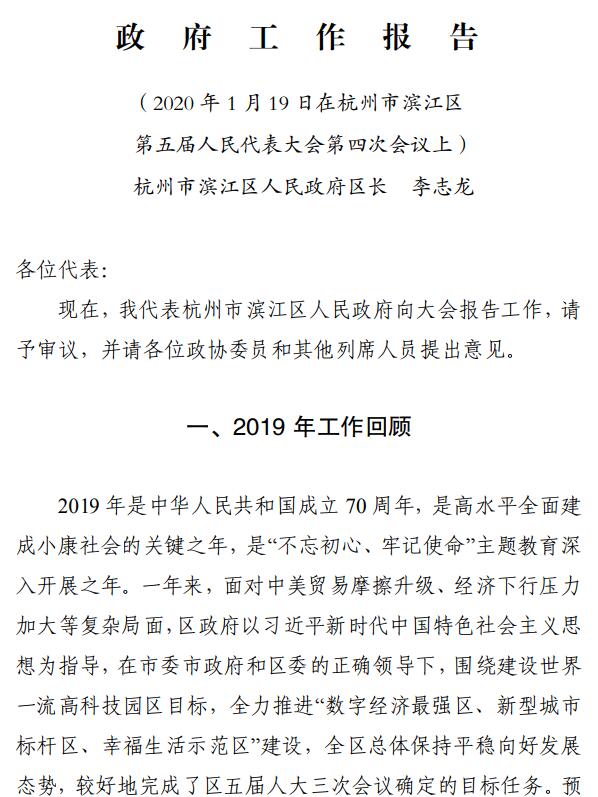 政 府 工 作 报 告

（2020 年 1 月 19 日在杭州市滨江区
第五届人民代表大会第四次会议上）
杭州市滨江区人民政府区长　李志龙

各位代表：

现在，我代表杭州市滨江区人民政府向大会报告工作，请予审议，并请各位政协委员和其他列席人员提出意见。

一、2019 年工作回顾

2019 年是中华人民共和国成立 70 周年，是高水平全面建成小康社会的关键之年，是“不忘初心、牢记使命”主题教育深入开展之年。一年来，面对中美贸易摩擦升级、经济下行压力加大等复杂局面，区政府以习近平新时代中国特色社会主义思想为指导，在市委市政府和区委的正确领导下，围绕建设世界一流高科技园区目标，全力推进“数字经济最强区、新型城市标杆区、幸福生活示范区”建设，全区总体保持平稳向好发展态势，较好地完成了区五届人大三次会议确定的目标任务。预